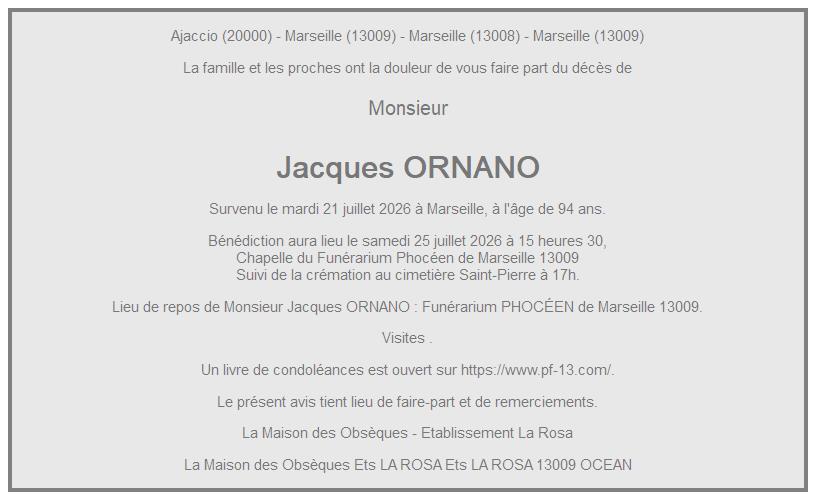 Ajaccio (20000) - Marseille (13009) - Marseille (13008) - Marseille (13009)

La famille et les proches ont la douleur de vous faire part du décès de

Monsieur

Jacques ORNANO

Survenu le mardi 21 juillet 2026 à Marseille, à l'âge de 94 ans.

Bénédiction aura lieu le samedi 25 juillet 2026 à 15 heures 30,
Chapelle du Funérarium Phocéen de Marseille 13009
Suivi de la crémation au cimetière Saint-Pierre à 17h.

Lieu de repos de Monsieur Jacques ORNANO : Funérarium PHOCÉEN de Marseille 13009.

Visites .

Un livre de condoléances est ouvert sur https://www.pf-13.com/.

Le présent avis tient lieu de faire-part et de remerciements.

La Maison des Obsèques - Etablissement La Rosa

La Maison des Obsèques Ets LA ROSA Ets LA ROSA 13009 OCEAN